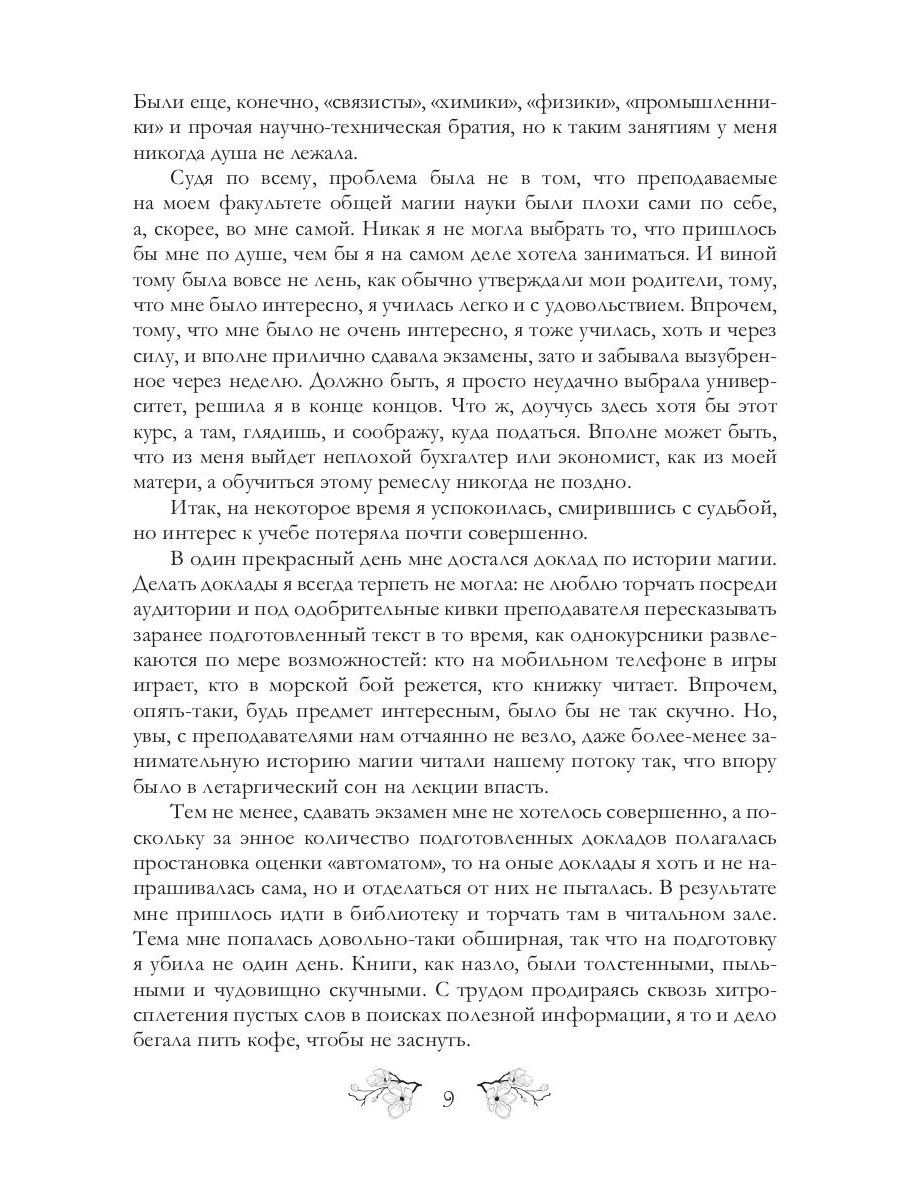 Были еще, конечно, «связисты», «химики», «физики», «промышленники» и прочая научно-техническая братия, но к таким занятиям у меня никогда душа не лежала.

Судя по всему, проблема была не в том, что преподаваемые на моем факультете общей магии науки были плохи сами по себе, а, скорее, во мне самой. Никак я не могла выбрать то, что пришлось бы мне по душе, чем бы я на самом деле хотела заниматься. И виной тому была вовсе не лень, как обычно утверждали мои родители, тому, что мне было интересно, я училась легко и с удовольствием. Впрочем, тому, что мне было не очень интересно, я тоже училась, хоть и через силу, и вполне прилично сдавала экзамены, зато и забывала вызубренное через неделю. Должно быть, я просто неудачно выбрала университет, решила я в конце концов. Что ж, доучусь здесь хотя бы этот курс, а там, глядишь, и соображу, куда податься. Вполне может быть, что из меня выйдет неплохой бухгалтер или экономист, как из моей матери, а обучиться этому ремеслу никогда не поздно.

Итак, на некоторое время я успокоилась, смирившись с судьбой, но интерес к учебе потеряла почти совершенно.

В один прекрасный день мне достался доклад по истории магии. Делать доклады я всегда терпеть не могла: не люблю торчать посреди аудитории и под одобрительные кивки преподавателя пересказывать заранее подготовленный текст в то время, как однокурсники развлекаются по мере возможностей: кто на мобильном телефоне в игры играет, кто в морской бой режется, кто книжку читает. Впрочем, опять-таки, будь предмет интересным, было бы не так скучно. Но, увы, с преподавателями нам отчаянно не везло, даже более-менее занимательную историю магии читали нашему потоку так, что впору было в летаргический сон на лекции впасть.

Тем не менее, сдавать экзамен мне не хотелось совершенно, а поскольку за энное количество подготовленных докладов полагалась простановка оценки «автоматом», то на оные доклады я хоть и не напрашивалась сама, но и отделаться от них не пыталась. В результате мне пришлось идти в библиотеку и торчать там в читальном зале. Тема мне попалась довольно-таки обширная, так что на подготовку я убила не один день. Книги, как назло, были толстенными, пыльными и чудовищно скучными. С трудом продираясь сквозь хитросплетения пустых слов в поисках полезной информации, я то и дело бегала пить кофе, чтобы не заснуть.

9